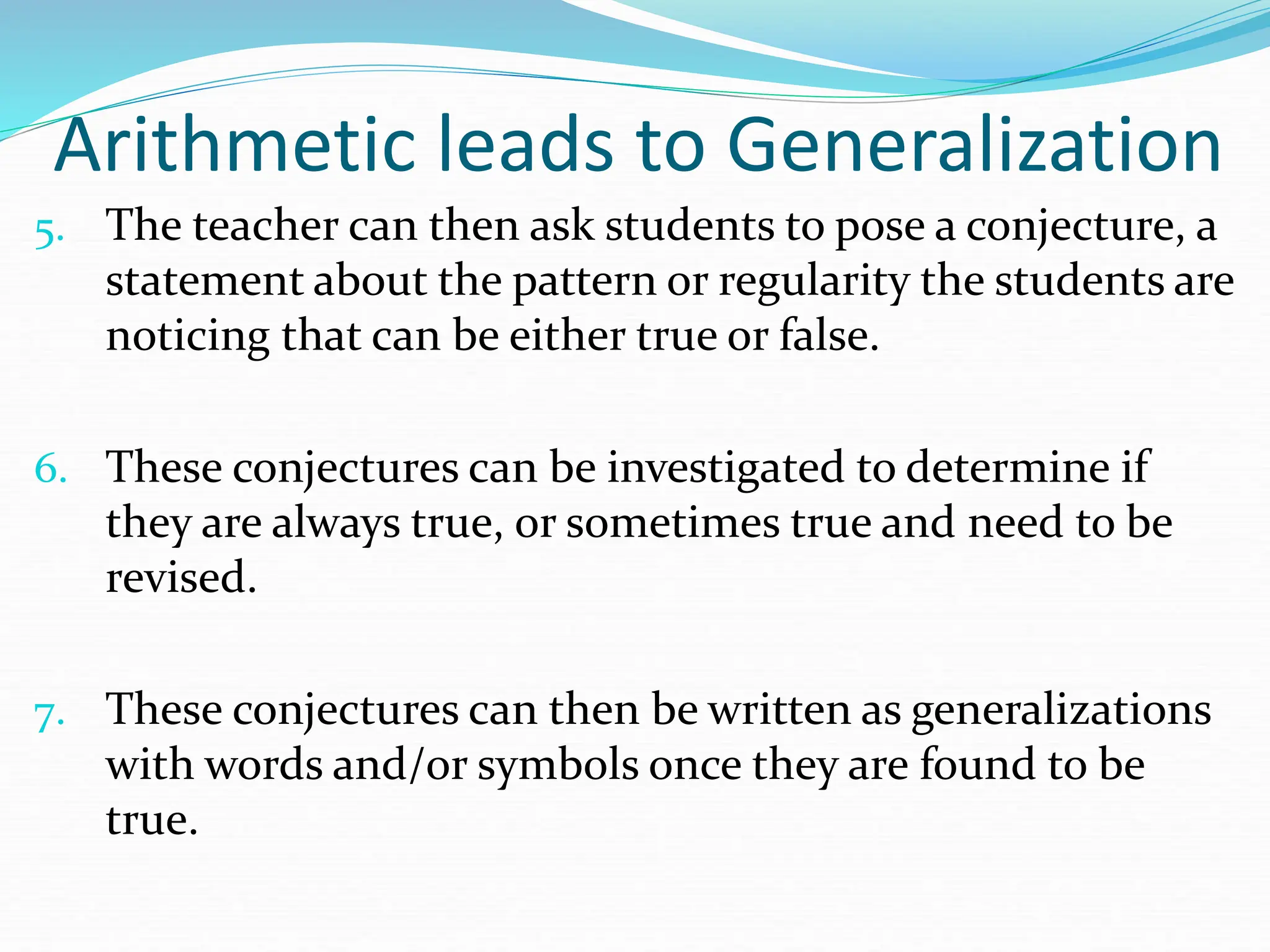 Arithmetic leads to Generalization

5. The teacher can then ask students to pose a conjecture, a statement about the pattern or regularity the students are noticing that can be either true or false.

6. These conjectures can be investigated to determine if they are always true, or sometimes true and need to be revised.

7. These conjectures can then be written as generalizations with words and/or symbols once they are found to be true.